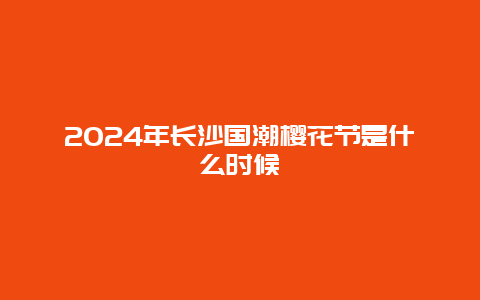 2024年长沙国潮樱花节是什么时候